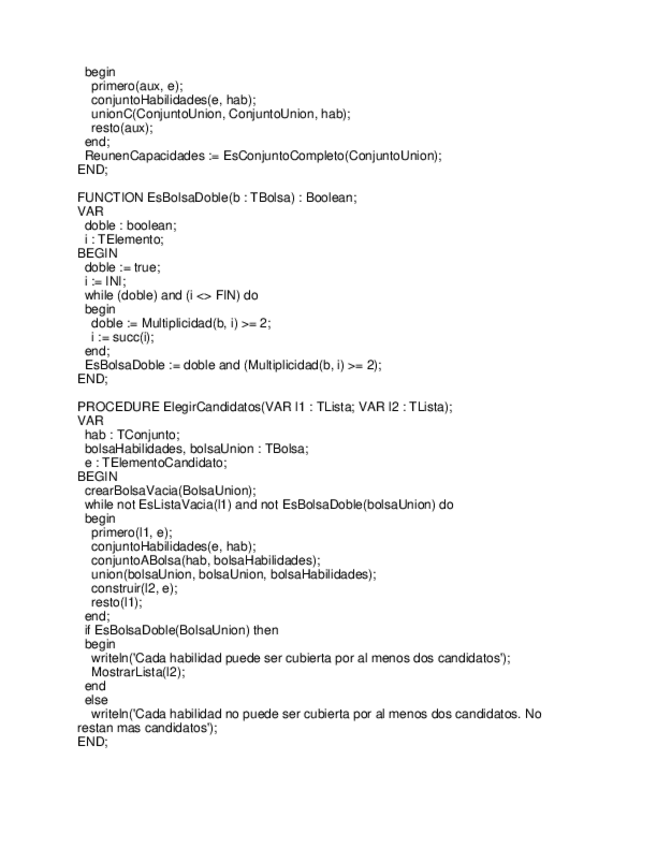 begin
primero(aux, e);
conjuntoHabilidades(e, hab);
unionC(ConjuntoUnion, ConjuntoUnion, hab);
resto(aux);
end;
ReunenCapacidades := EsConjuntoCompleto(ConjuntoUnion);
END;

FUNCTION EsBolsaDoble(b : TBolsa) : Boolean;
VAR
doble : boolean;
i : TElemento;
BEGIN
doble := true;
i := INI;
while (doble) and (i <> FIN) do
begin
doble := Multiplicidad(b, i) >= 2;
i := succ(i);
end;
EsBolsaDoble := doble and (Multiplicidad(b, i) >= 2);
END;

PROCEDURE ElegirCandidatos(VAR l1 : TLista; VAR l2 : TLista);
VAR
hab : TConjunto;
bolsaHabilidades, bolsaUnion : TBolsa;
e : TElementoCandidato;
BEGIN
crearBolsaVacia(BolsaUnion);
while not EsListaVacia(l1) and not EsBolsaDoble(bolsaUnion) do
begin
primero(l1, e);
conjuntoHabilidades(e, hab);
conjuntoABolsa(hab, bolsaHabilidades);
union(bolsaUnion, bolsaUnion, bolsaHabilidades);
construir(l2, e);
resto(l1);
end;
if EsBolsaDoble(BolsaUnion) then
begin
writeln('Cada habilidad puede ser cubierta por al menos dos candidatos');
MostrarLista(l2);
end
else
writeln('Cada habilidad no puede ser cubierta por al menos dos candidatos. No restan mas candidatos');
END;